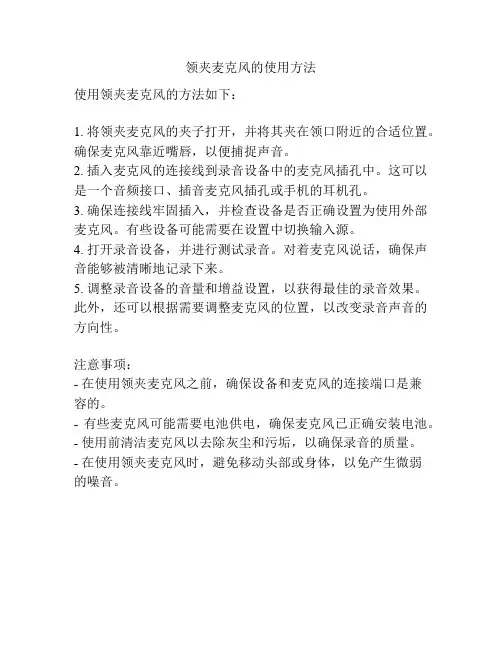 领夹麦克风的使用方法

使用领夹麦克风的方法如下：

1. 将领夹麦克风的夹子打开，并将其夹在领口附近的合适位置。确保麦克风靠近嘴唇，以便捕捉声音。
2. 插入麦克风的连接线到录音设备中的麦克风插孔中。这可以是一个音频接口、插音麦克风插孔或手机的耳机孔。
3. 确保连接线牢固插入，并检查设备是否正确设置为使用外部麦克风。有些设备可能需要在设置中切换输入源。
4. 打开录音设备，并进行测试录音。对着麦克风说话，确保声音能够被清晰地记录下来。
5. 调整录音设备的音量和增益设置，以获得最佳的录音效果。此外，还可以根据需要调整麦克风的位置，以改变录音声音的方向性。

注意事项：
- 在使用领夹麦克风之前，确保设备和麦克风的连接端口是兼容的。
- 有些麦克风可能需要电池供电，确保麦克风已正确安装电池。
- 使用前清洁麦克风以去除灰尘和污垢，以确保录音的质量。
- 在使用领夹麦克风时，避免移动头部或身体，以免产生微弱的噪音。